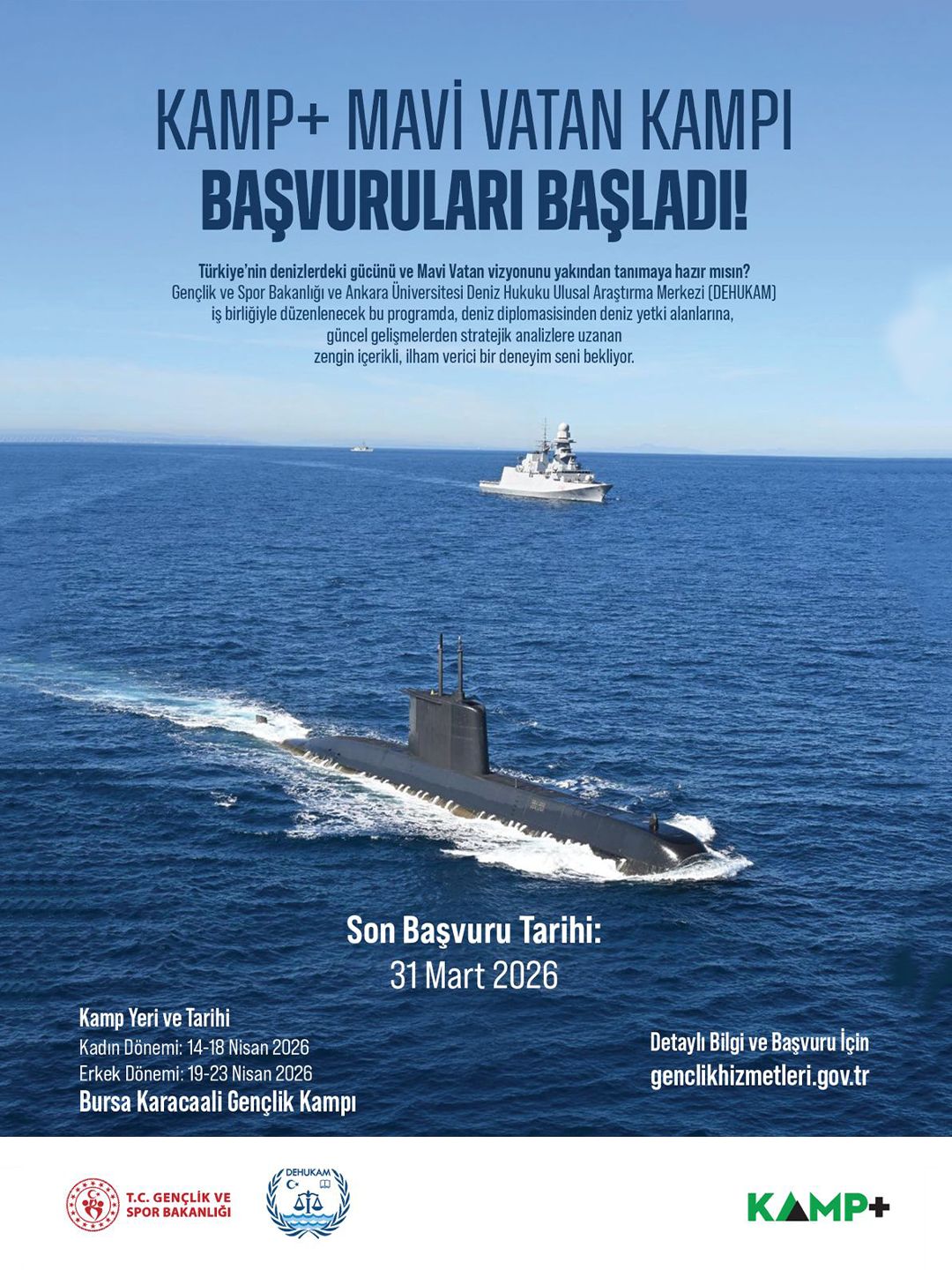 KAMP+ MAVİ VATAN KAMPI
BAŞVURULARI BAŞLADI!

Türkiye'nin denizlerdeki gücünü ve Mavi Vatan vizyonunu yakından tanımaya hazır mısın? Gençlik ve Spor Bakanlığı ve Ankara Üniversitesi Deniz Hukuku Ulusal Araştırma Merkezi (DEHUKAM) iş birliğiyle düzenlenecek bu programda, deniz diplomasisinden deniz yetki alanlarına, güncel gelişmelerden stratejik analizlere uzanan zengin içerikli, ilham verici bir deneyim seni bekliyor.

Son Başvuru Tarihi:
31 Mart 2026

Kamp Yeri ve Tarihi
Kadın Dönemi: 14-18 Nisan 2026
Erkek Dönemi: 19-23 Nisan 2026
Bursa Karacaali Gençlik Kampı

Detaylı Bilgi ve Başvuru İçin
genclikhizmetleri.gov.tr

T.C. GENÇLİK VE
SPOR BAKANLIĞI

DEHUKAM

KAMP+